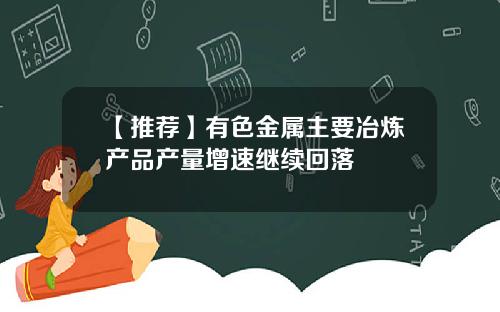 【推荐】有色金属主要冶炼产品产量增速继续回落

STAT